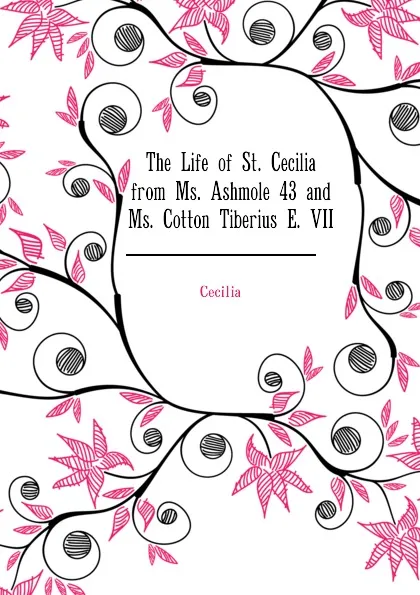 The Life of St. Cecilia from Ms. Ashmole 43 and Ms. Cotton Tiberius E. VII

Cecilia